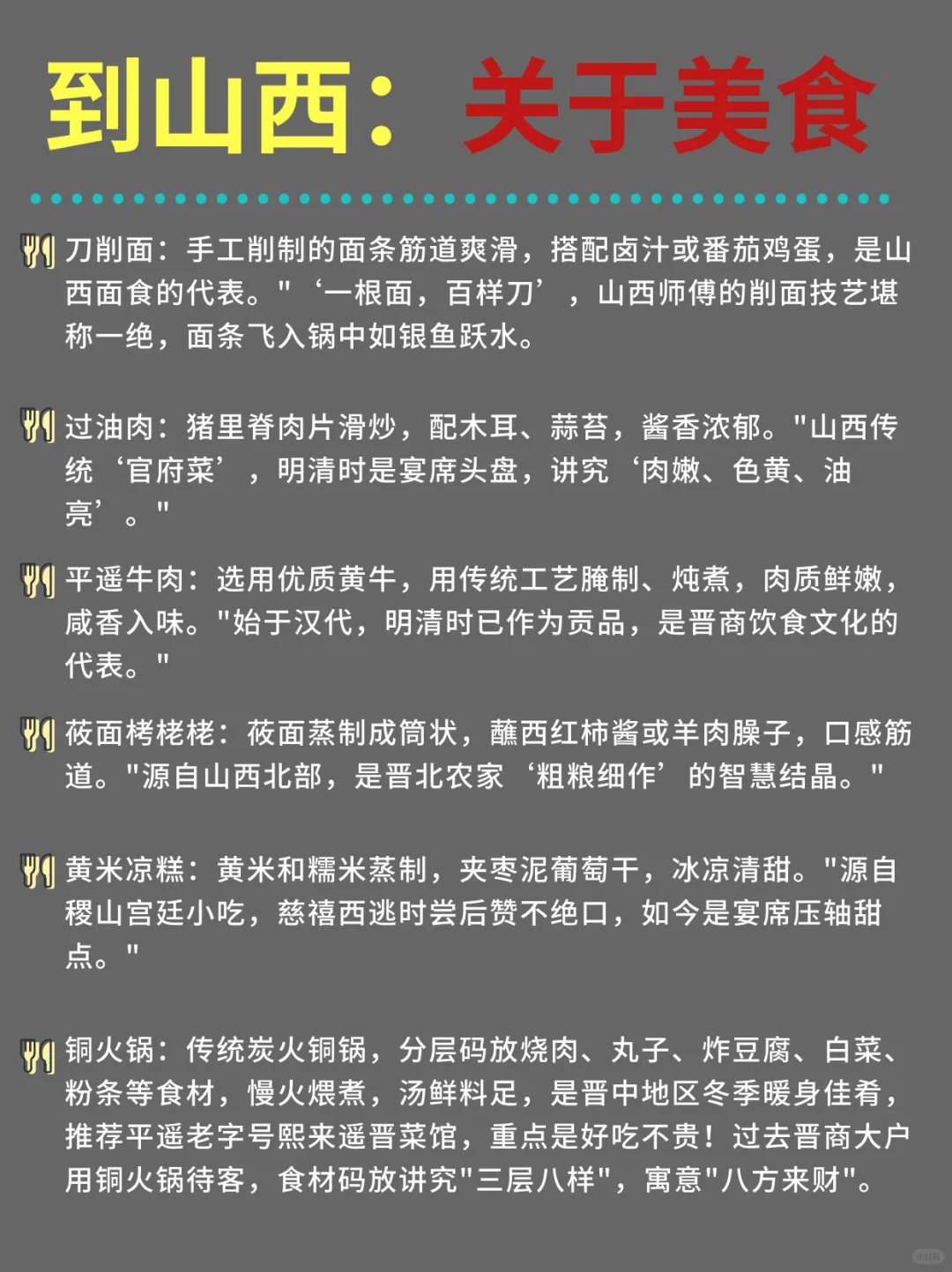 到山西：关于美食

刀削面：手工削制的面条筋道爽滑，搭配卤汁或番茄鸡蛋，是山西面食的代表。"‘一根面，百样刀’，山西师傅的削面技艺堪称一绝，面条飞入锅中如银鱼跃水。

过油肉：猪里脊肉片滑炒，配木耳、蒜苔，酱香浓郁。"山西传统‘官府菜’，明清时是宴席头盘，讲究‘肉嫩、色黄、油亮’。"

平遥牛肉：选用优质黄牛，用传统工艺腌制、炖煮，肉质鲜嫩，咸香入味。"始于汉代，明清时已作为贡品，是晋商饮食文化的代表。"

莜面栲栳栳：莜面蒸制成筒状，蘸西红柿酱或羊肉臊子，口感筋道。"源自山西北部，是晋北农家‘粗粮细作’的智慧结晶。"

黄米凉糕：黄米和糯米蒸制，夹枣泥葡萄干，冰凉清甜。"源自稷山宫廷小吃，慈禧西逃时尝后赞不绝口，如今是宴席压轴甜点。"

铜火锅：传统炭火铜锅，分层码放烧肉、丸子、炸豆腐、白菜、粉条等食材，慢火煨煮，汤鲜料足，是晋中地区冬季暖身佳肴，推荐平遥老字号熙来遥晋菜馆，重点是好吃不贵！过去晋商大户用铜火锅待客，食材码放讲究"三层八样"，寓意"八方来财"。